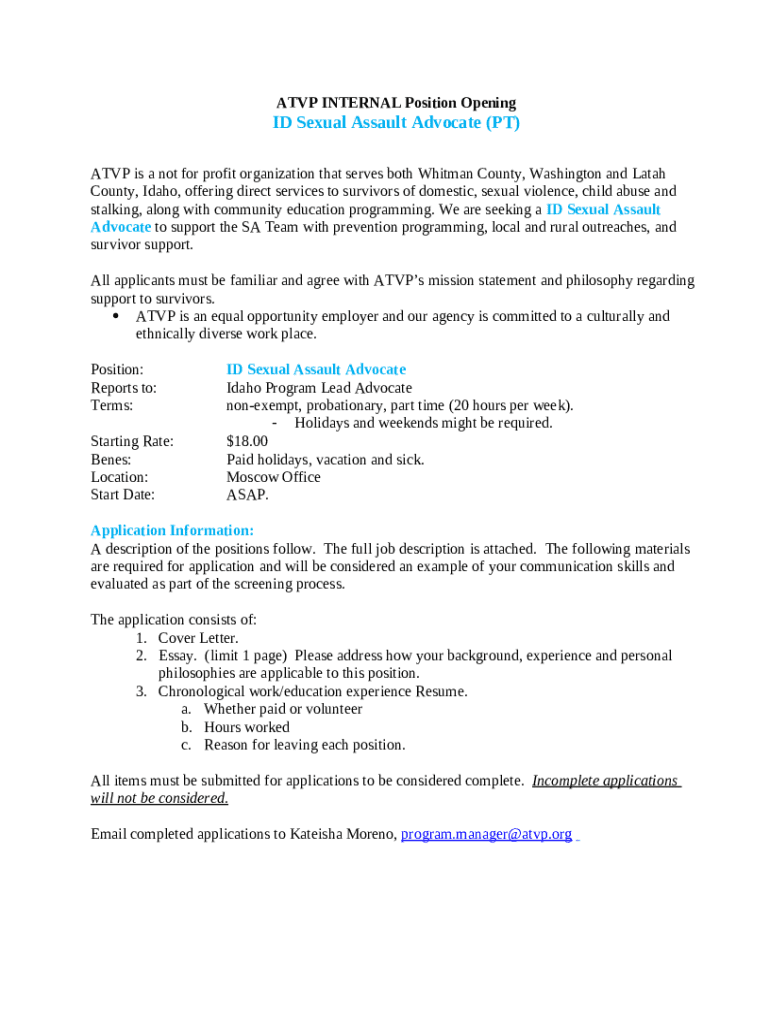 ATVP INTERNAL Position Opening
ID Sexual Assault Advocate (PT)

ATVP is a not for profit organization that serves both Whitman County, Washington and Latah County, Idaho, offering direct services to survivors of domestic, sexual violence, child abuse and stalking, along with community education programming. We are seeking a ID Sexual Assault Advocate to support the SA Team with prevention programming, local and rural outreaches, and survivor support.

All applicants must be familiar and agree with ATVP's mission statement and philosophy regarding support to survivors.
• ATVP is an equal opportunity employer and our agency is committed to a culturally and ethnically diverse work place.

Position: ID Sexual Assault Advocate
Reports to: Idaho Program Lead Advocate
Terms: non-exempt, probationary, part time (20 hours per week).
- Holidays and weekends might be required.
Starting Rate: $18.00
Benes: Paid holidays, vacation and sick.
Location: Moscow Office
Start Date: ASAP.

Application Information:
A description of the positions follow. The full job description is attached. The following materials are required for application and will be considered an example of your communication skills and evaluated as part of the screening process.

The application consists of:
1. Cover Letter.
2. Essay. (limit 1 page) Please address how your background, experience and personal philosophies are applicable to this position.
3. Chronological work/education experience Resume.
a. Whether paid or volunteer
b. Hours worked
c. Reason for leaving each position.

All items must be submitted for applications to be considered complete. Incomplete applications will not be considered.

Email completed applications to Kateisha Moreno, program.manager@atvp.org